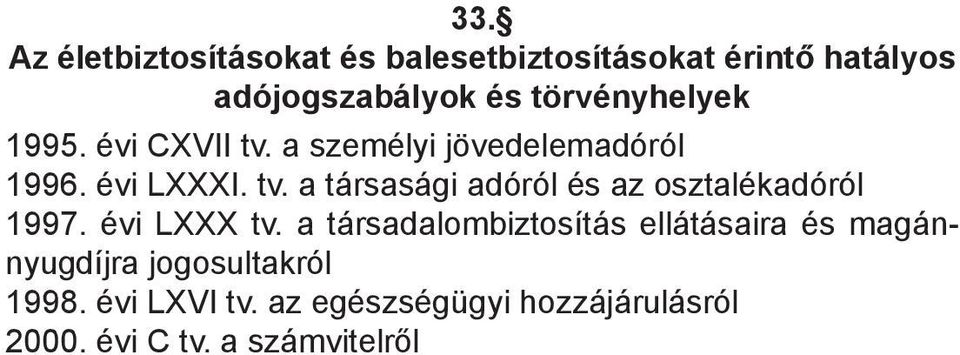 33.§
Az életbiztosításokat és balesetbiztosításokat érintő hatályos adójogszabályok és törvényhelyek

1995. évi CXVII tv. a személyi jövedelemadóról
1996. évi LXXXI. tv. a társasági adóról és az osztalékadóról
1997. évi LXXX tv. a társadalombiztosítás ellátásaira és magánnyugdíjra jogosultakról
1998. évi LXVI tv. az egészségügyi hozzájárulásról
2000. évi C tv. a számvitelről